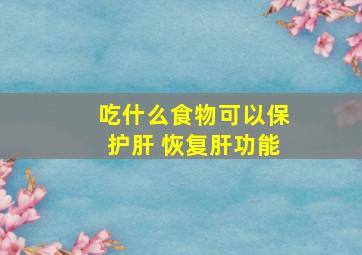 吃什么食物可以保护肝 恢复肝功能